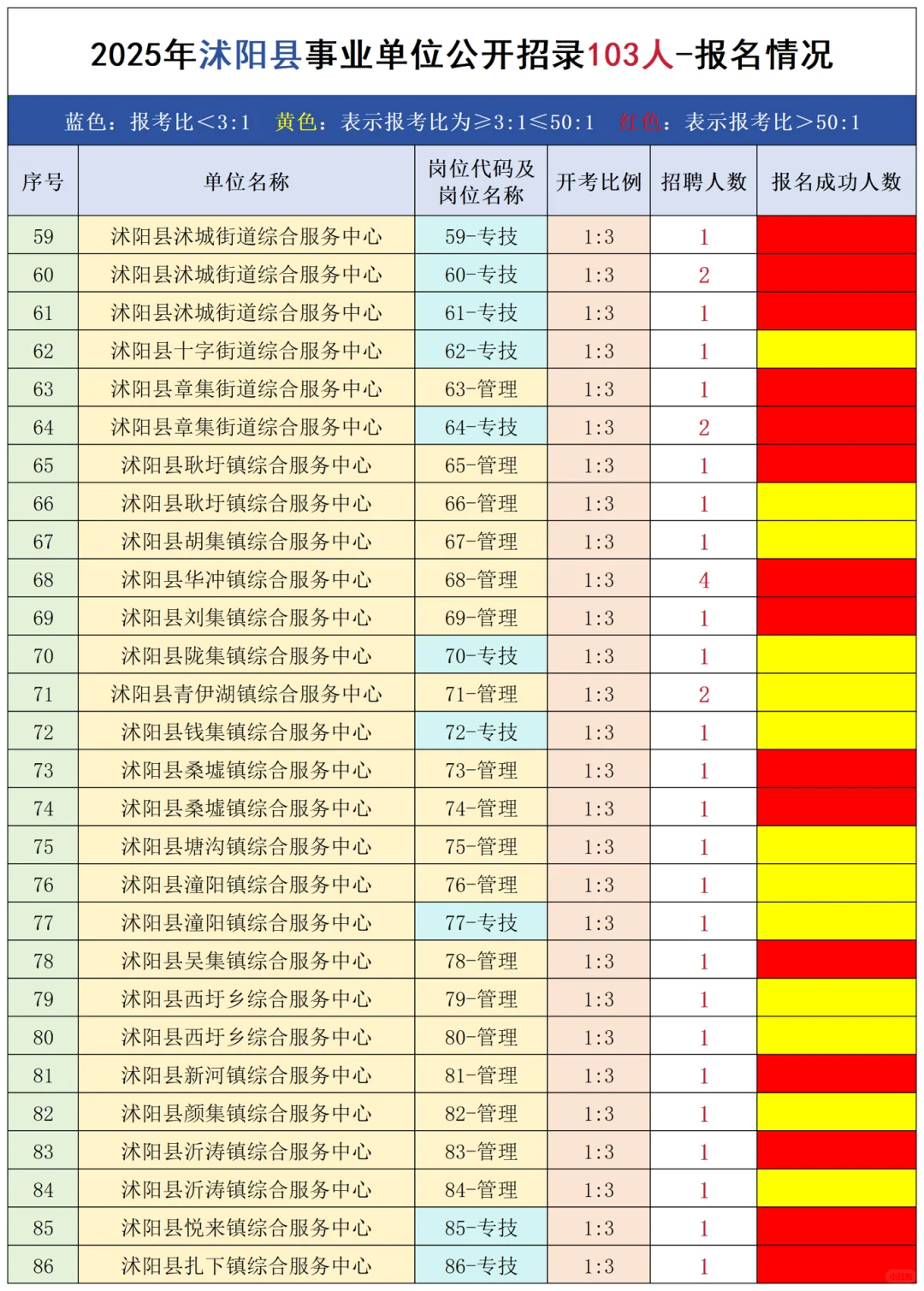 2025年沭阳县事业单位公开招录103人-报名情况

蓝色：报考比＜3:1　黄色：表示报考比为≥3:1≤50:1　红色：表示报考比＞50:1

| 序号 | 单位名称 | 岗位代码及岗位名称 | 开考比例 | 招聘人数 | 报名成功人数 |
|---|---|---|---|---|---|
| 59 | 沭阳县沭城街道综合服务中心 | 59-专技 | 1:3 | 1 | |
| 60 | 沭阳县沭城街道综合服务中心 | 60-专技 | 1:3 | 2 | |
| 61 | 沭阳县沭城街道综合服务中心 | 61-专技 | 1:3 | 1 | |
| 62 | 沭阳县十字街道综合服务中心 | 62-专技 | 1:3 | 1 | |
| 63 | 沭阳县章集街道综合服务中心 | 63-管理 | 1:3 | 1 | |
| 64 | 沭阳县章集街道综合服务中心 | 64-专技 | 1:3 | 2 | |
| 65 | 沭阳县耿圩镇综合服务中心 | 65-管理 | 1:3 | 1 | |
| 66 | 沭阳县耿圩镇综合服务中心 | 66-管理 | 1:3 | 1 | |
| 67 | 沭阳县胡集镇综合服务中心 | 67-管理 | 1:3 | 1 | |
| 68 | 沭阳县华冲镇综合服务中心 | 68-管理 | 1:3 | 4 | |
| 69 | 沭阳县刘集镇综合服务中心 | 69-管理 | 1:3 | 1 | |
| 70 | 沭阳县陇集镇综合服务中心 | 70-专技 | 1:3 | 1 | |
| 71 | 沭阳县青伊湖镇综合服务中心 | 71-管理 | 1:3 | 2 | |
| 72 | 沭阳县钱集镇综合服务中心 | 72-专技 | 1:3 | 1 | |
| 73 | 沭阳县桑墟镇综合服务中心 | 73-管理 | 1:3 | 1 | |
| 74 | 沭阳县桑墟镇综合服务中心 | 74-管理 | 1:3 | 1 | |
| 75 | 沭阳县塘沟镇综合服务中心 | 75-管理 | 1:3 | 1 | |
| 76 | 沭阳县潼阳镇综合服务中心 | 76-管理 | 1:3 | 1 | |
| 77 | 沭阳县潼阳镇综合服务中心 | 77-专技 | 1:3 | 1 | |
| 78 | 沭阳县吴集镇综合服务中心 | 78-管理 | 1:3 | 1 | |
| 79 | 沭阳县西圩乡综合服务中心 | 79-管理 | 1:3 | 1 | |
| 80 | 沭阳县西圩乡综合服务中心 | 80-管理 | 1:3 | 1 | |
| 81 | 沭阳县新河镇综合服务中心 | 81-管理 | 1:3 | 1 | |
| 82 | 沭阳县颜集镇综合服务中心 | 82-管理 | 1:3 | 1 | |
| 83 | 沭阳县沂涛镇综合服务中心 | 83-管理 | 1:3 | 1 | |
| 84 | 沭阳县沂涛镇综合服务中心 | 84-管理 | 1:3 | 1 | |
| 85 | 沭阳县悦来镇综合服务中心 | 85-专技 | 1:3 | 1 | |
| 86 | 沭阳县扎下镇综合服务中心 | 86-专技 | 1:3 | 1 | |